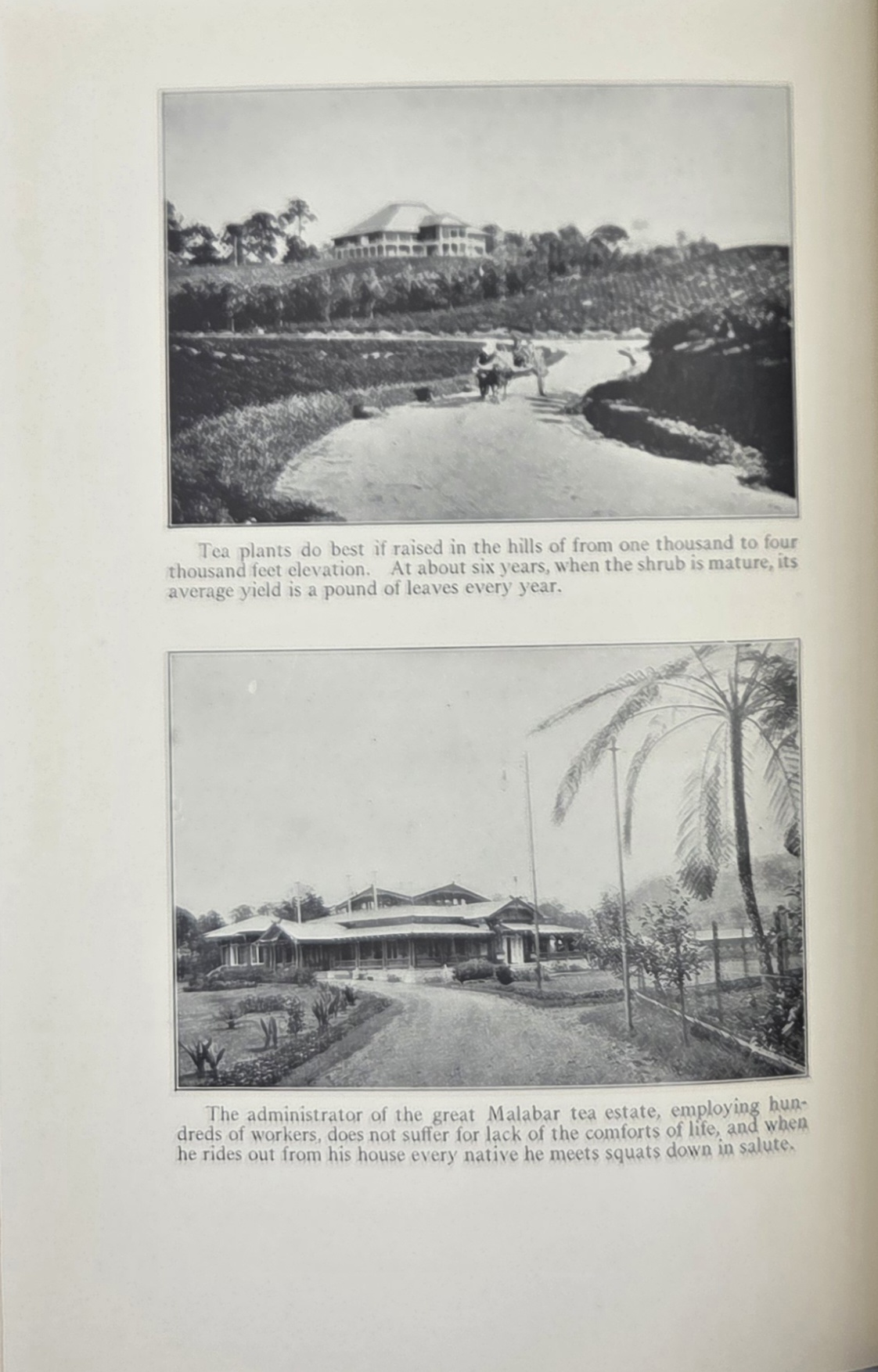 Tea plants do best if raised in the hills of from one thousand to four thousand feet elevation. At about six years, when the shrub is mature, its average yield is a pound of leaves every year.

The administrator of the great Malabar tea estate, employing hundreds of workers, does not suffer for lack of the comforts of life, and when he rides out from his house every native he meets squats down in salute.